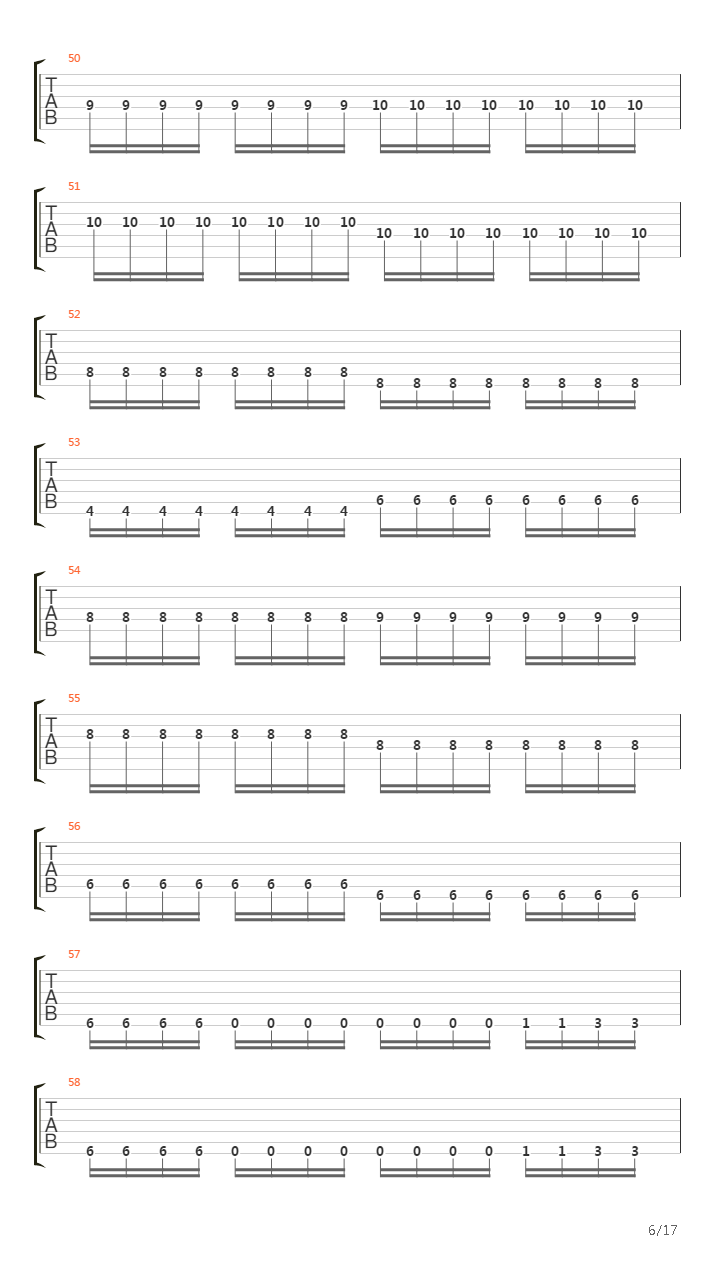 50
T
A
B
9 9 9 9 9 9 9 9 10 10 10 10 10 10 10 10

51
T
A
B
10 10 10 10 10 10 10 10 10 10 10 10 10 10 10 10

52
T
A
B
8 8 8 8 8 8 8 8 8 8 8 8 8 8 8 8

53
T
A
B
4 4 4 4 4 4 4 4 6 6 6 6 6 6 6 6

54
T
A
B
8 8 8 8 8 8 8 8 9 9 9 9 9 9 9 9

55
T
A
B
8 8 8 8 8 8 8 8 8 8 8 8 8 8 8 8

56
T
A
B
6 6 6 6 6 6 6 6 6 6 6 6 6 6 6 6

57
T
A
B
6 6 6 6 0 0 0 0 0 0 0 0 1 1 3 3

58
T
A
B
6 6 6 6 0 0 0 0 0 0 0 0 1 1 3 3

6/17